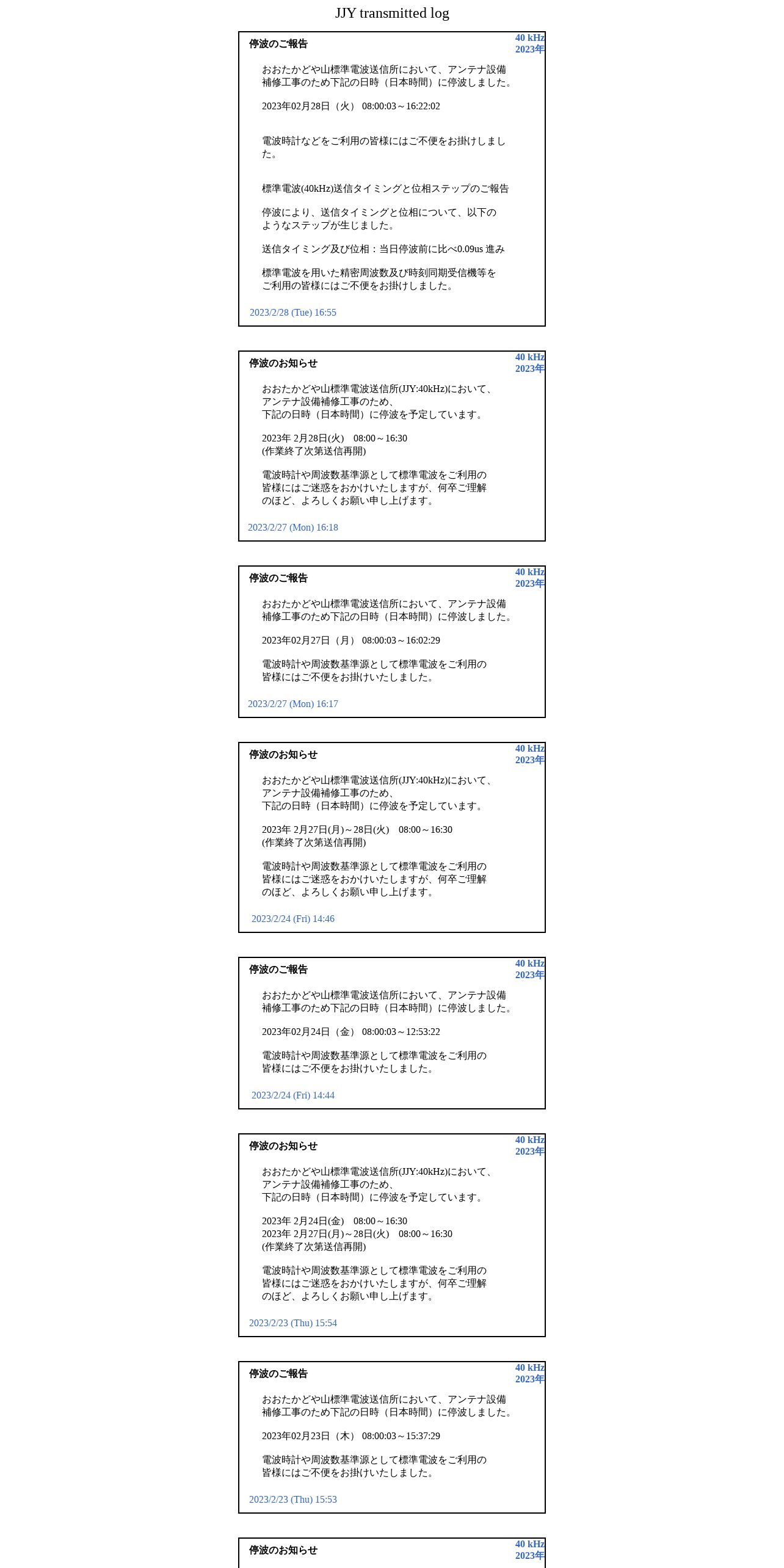 JJY transmitted log

停波のご報告

40 kHz
2023年

おおたかどや山標準電波送信所において、アンテナ設備補修工事のため下記の日時（日本時間）に停波しました。

2023年02月28日（火） 08:00:03～16:22:02

電波時計などをご利用の皆様にはご不便をお掛けしました。

標準電波(40kHz)送信タイミングと位相ステップのご報告

停波により、送信タイミングと位相について、以下のようなステップが生じました。

送信タイミング及び位相：当日停波前に比べ0.09us 進み

標準電波を用いた精密周波数及び時刻同期受信機等をご利用の皆様にはご不便をお掛けしました。

2023/2/28 (Tue) 16:55

停波のお知らせ

40 kHz
2023年

おおたかどや山標準電波送信所(JJY:40kHz)において、アンテナ設備補修工事のため、下記の日時（日本時間）に停波を予定しています。

2023年 2月28日(火) 08:00～16:30
(作業終了次第送信再開)

電波時計や周波数基準源として標準電波をご利用の皆様にはご迷惑をおかけいたしますが、何卒ご理解のほど、よろしくお願い申し上げます。

2023/2/27 (Mon) 16:18

停波のご報告

40 kHz
2023年

おおたかどや山標準電波送信所において、アンテナ設備補修工事のため下記の日時（日本時間）に停波しました。

2023年02月27日（月） 08:00:03～16:02:29

電波時計や周波数基準源として標準電波をご利用の皆様にはご不便をお掛けいたしました。

2023/2/27 (Mon) 16:17

停波のお知らせ

40 kHz
2023年

おおたかどや山標準電波送信所(JJY:40kHz)において、アンテナ設備補修工事のため、下記の日時（日本時間）に停波を予定しています。

2023年 2月27日(月)～28日(火) 08:00～16:30
(作業終了次第送信再開)

電波時計や周波数基準源として標準電波をご利用の皆様にはご迷惑をおかけいたしますが、何卒ご理解のほど、よろしくお願い申し上げます。

2023/2/24 (Fri) 14:46

停波のご報告

40 kHz
2023年

おおたかどや山標準電波送信所において、アンテナ設備補修工事のため下記の日時（日本時間）に停波しました。

2023年02月24日（金） 08:00:03～12:53:22

電波時計や周波数基準源として標準電波をご利用の皆様にはご不便をお掛けいたしました。

2023/2/24 (Fri) 14:44

停波のお知らせ

40 kHz
2023年

おおたかどや山標準電波送信所(JJY:40kHz)において、アンテナ設備補修工事のため、下記の日時（日本時間）に停波を予定しています。

2023年 2月24日(金) 08:00～16:30
2023年 2月27日(月)～28日(火) 08:00～16:30
(作業終了次第送信再開)

電波時計や周波数基準源として標準電波をご利用の皆様にはご迷惑をおかけいたしますが、何卒ご理解のほど、よろしくお願い申し上げます。

2023/2/23 (Thu) 15:54

停波のご報告

40 kHz
2023年

おおたかどや山標準電波送信所において、アンテナ設備補修工事のため下記の日時（日本時間）に停波しました。

2023年02月23日（木） 08:00:03～15:37:29

電波時計や周波数基準源として標準電波をご利用の皆様にはご不便をお掛けいたしました。

2023/2/23 (Thu) 15:53

停波のお知らせ

40 kHz
2023年